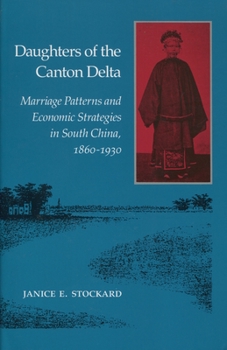 Daughters of the Canton Delta

Marriage Patterns and Economic Strategies in South China, 1860-1930

JANICE E. STOCKARD